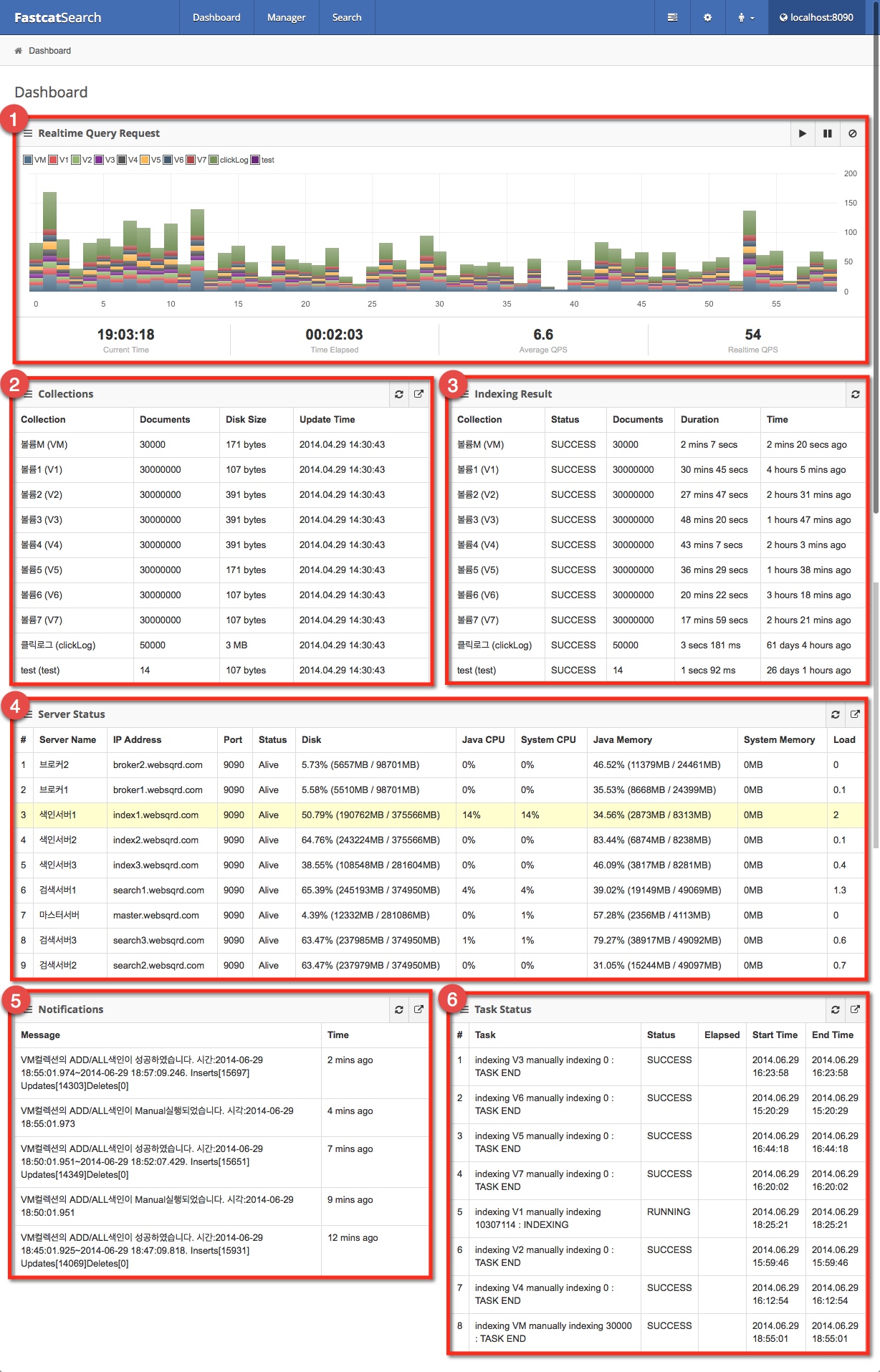 FastcatSearch Dashboard Manager Search localhost:8090

Dashboard

Dashboard

1

Realtime Query Request

VM V1 V2 V3 V4 V5 V6 V7 clickLog test

200 150 100 50 0

0 5 10 15 20 25 30 35 40 45 50 55

19:03:18
Current Time

00:02:03
Time Elapsed

6.6
Average QPS

54
Realtime QPS

2

Collections

| Collection | Documents | Disk Size | Update Time |
|---|---|---|---|
| 볼륨M (VM) | 30000 | 171 bytes | 2014.04.29 14:30:43 |
| 볼륨1 (V1) | 30000000 | 107 bytes | 2014.04.29 14:30:43 |
| 볼륨2 (V2) | 30000000 | 391 bytes | 2014.04.29 14:30:43 |
| 볼륨3 (V3) | 30000000 | 391 bytes | 2014.04.29 14:30:43 |
| 볼륨4 (V4) | 30000000 | 391 bytes | 2014.04.29 14:30:43 |
| 볼륨5 (V5) | 30000000 | 171 bytes | 2014.04.29 14:30:43 |
| 볼륨6 (V6) | 30000000 | 107 bytes | 2014.04.29 14:30:43 |
| 볼륨7 (V7) | 30000000 | 107 bytes | 2014.04.29 14:30:43 |
| 클릭로그 (clickLog) | 50000 | 3 MB | 2014.04.29 14:30:43 |
| test (test) | 14 | 107 bytes | 2014.04.29 14:30:43 |

3

Indexing Result

| Collection | Status | Documents | Duration | Time |
|---|---|---|---|---|
| 볼륨M (VM) | SUCCESS | 30000 | 2 mins 7 secs | 2 mins 20 secs ago |
| 볼륨1 (V1) | SUCCESS | 30000000 | 30 mins 45 secs | 4 hours 5 mins ago |
| 볼륨2 (V2) | SUCCESS | 30000000 | 27 mins 47 secs | 2 hours 31 mins ago |
| 볼륨3 (V3) | SUCCESS | 30000000 | 48 mins 20 secs | 1 hours 47 mins ago |
| 볼륨4 (V4) | SUCCESS | 30000000 | 43 mins 7 secs | 2 hours 3 mins ago |
| 볼륨5 (V5) | SUCCESS | 30000000 | 36 mins 29 secs | 1 hours 38 mins ago |
| 볼륨6 (V6) | SUCCESS | 30000000 | 20 mins 22 secs | 3 hours 18 mins ago |
| 볼륨7 (V7) | SUCCESS | 30000000 | 17 mins 59 secs | 2 hours 21 mins ago |
| 클릭로그 (clickLog) | SUCCESS | 50000 | 3 secs 181 ms | 61 days 4 hours ago |
| test (test) | SUCCESS | 14 | 1 secs 92 ms | 26 days 1 hours ago |

4

Server Status

| # | Server Name | IP Address | Port | Status | Disk | Java CPU | System CPU | Java Memory | System Memory | Load |
|---|---|---|---|---|---|---|---|---|---|---|
| 1 | 브로커2 | broker2.websqrd.com | 9090 | Alive | 5.73% (5657MB / 98701MB) | 0% | 0% | 46.52% (11379MB / 24461MB) | 0MB | 0 |
| 2 | 브로커1 | broker1.websqrd.com | 9090 | Alive | 5.58% (5510MB / 98701MB) | 0% | 0% | 35.53% (8668MB / 24399MB) | 0MB | 0.1 |
| 3 | 색인서버1 | index1.websqrd.com | 9090 | Alive | 50.79% (190762MB / 375566MB) | 14% | 14% | 34.56% (2873MB / 8313MB) | 0MB | 2 |
| 4 | 색인서버2 | index2.websqrd.com | 9090 | Alive | 64.76% (243224MB / 375566MB) | 0% | 0% | 83.44% (6874MB / 8238MB) | 0MB | 0.1 |
| 5 | 색인서버3 | index3.websqrd.com | 9090 | Alive | 38.55% (108548MB / 281604MB) | 0% | 0% | 46.09% (3817MB / 8281MB) | 0MB | 0.4 |
| 6 | 검색서버1 | search1.websqrd.com | 9090 | Alive | 65.39% (245193MB / 374950MB) | 4% | 4% | 39.02% (19149MB / 49069MB) | 0MB | 1.3 |
| 7 | 마스터서버 | master.websqrd.com | 9090 | Alive | 4.39% (12332MB / 281086MB) | 0% | 1% | 57.28% (2356MB / 4113MB) | 0MB | 0 |
| 8 | 검색서버3 | search3.websqrd.com | 9090 | Alive | 63.47% (237985MB / 374950MB) | 1% | 1% | 79.27% (38917MB / 49092MB) | 0MB | 0.6 |
| 9 | 검색서버2 | search2.websqrd.com | 9090 | Alive | 63.47% (237979MB / 374950MB) | 0% | 0% | 31.05% (15244MB / 49097MB) | 0MB | 0.7 |

5

Notifications

| Message | Time |
|---|---|
| VM컬렉션의 ADD/ALL색인이 성공하였습니다. 시간:2014-06-29 18:55:01.974~2014-06-29 18:57:09.246. Inserts[15697] Updates[14303]Deletes[0] | 2 mins ago |
| VM컬렉션의 ADD/ALL색인이 Manual실행되었습니다. 시각:2014-06-29 18:55:01.973 | 4 mins ago |
| VM컬렉션의 ADD/ALL색인이 성공하였습니다. 시간:2014-06-29 18:50:01.951~2014-06-29 18:52:07.429. Inserts[15651] Updates[14349]Deletes[0] | 7 mins ago |
| VM컬렉션의 ADD/ALL색인이 Manual실행되었습니다. 시각:2014-06-29 18:50:01.951 | 9 mins ago |
| VM컬렉션의 ADD/ALL색인이 성공하였습니다. 시간:2014-06-29 18:45:01.925~2014-06-29 18:47:09.818. Inserts[15931] Updates[14069]Deletes[0] | 12 mins ago |

6

Task Status

| # | Task | Status | Elapsed | Start Time | End Time |
|---|---|---|---|---|---|
| 1 | indexing V3 manually indexing 0 : TASK END | SUCCESS | | 2014.06.29 16:23:58 | 2014.06.29 16:23:58 |
| 2 | indexing V6 manually indexing 0 : TASK END | SUCCESS | | 2014.06.29 15:20:29 | 2014.06.29 15:20:29 |
| 3 | indexing V5 manually indexing 0 : TASK END | SUCCESS | | 2014.06.29 16:44:18 | 2014.06.29 16:44:18 |
| 4 | indexing V7 manually indexing 0 : TASK END | SUCCESS | | 2014.06.29 16:20:02 | 2014.06.29 16:20:02 |
| 5 | indexing V1 manually indexing 10307114 : INDEXING | RUNNING | | 2014.06.29 18:25:21 | 2014.06.29 18:25:21 |
| 6 | indexing V2 manually indexing 0 : TASK END | SUCCESS | | 2014.06.29 15:59:46 | 2014.06.29 15:59:46 |
| 7 | indexing V4 manually indexing 0 : TASK END | SUCCESS | | 2014.06.29 16:12:54 | 2014.06.29 16:12:54 |
| 8 | indexing VM manually indexing 30000 : TASK END | SUCCESS | | 2014.06.29 18:55:01 | 2014.06.29 18:55:01 |